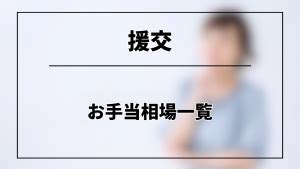 援交

お手当相場一覧